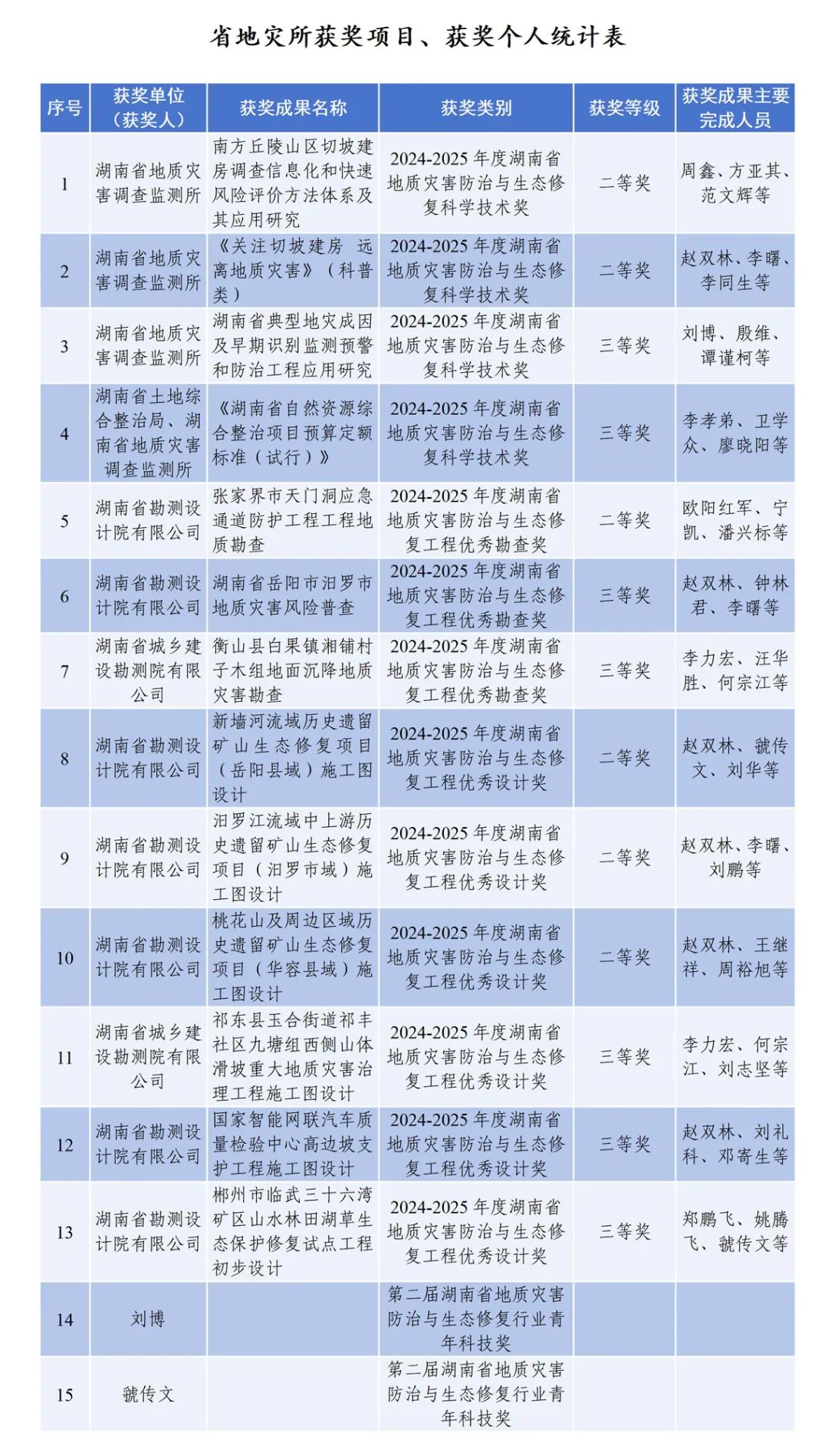 省地灾所获奖项目、获奖个人统计表

| 序号 | 获奖单位（获奖人） | 获奖成果名称 | 获奖类别 | 获奖等级 | 获奖成果主要完成人员 |
|---|---|---|---|---|---|
| 1 | 湖南省地质灾害调查监测所 | 南方丘陵山区切坡建房调查信息化和快速风险评价方法体系及其应用研究 | 2024-2025年度湖南省地质灾害防治与生态修复科学技术奖 | 二等奖 | 周鑫、方亚其、范文辉等 |
| 2 | 湖南省地质灾害调查监测所 | 《关注切坡建房 远离地质灾害》（科普类） | 2024-2025年度湖南省地质灾害防治与生态修复科学技术奖 | 二等奖 | 赵双林、李曙、李同生等 |
| 3 | 湖南省地质灾害调查监测所 | 湖南省典型地灾成因及早期识别监测预警和防治工程应用研究 | 2024-2025年度湖南省地质灾害防治与生态修复科学技术奖 | 三等奖 | 刘博、殷维、谭谨柯等 |
| 4 | 湖南省土地综合整治局、湖南省地质灾害调查监测所 | 《湖南省自然资源综合整治项目预算定额标准（试行）》 | 2024-2025年度湖南省地质灾害防治与生态修复科学技术奖 | 三等奖 | 李孝弟、卫学众、廖晓阳等 |
| 5 | 湖南省勘测设计院有限公司 | 张家界市天门洞应急通道防护工程工程地质勘查 | 2024-2025年度湖南省地质灾害防治与生态修复工程优秀勘查奖 | 二等奖 | 欧阳红军、宁凯、潘兴标等 |
| 6 | 湖南省勘测设计院有限公司 | 湖南省岳阳市汨罗市地质灾害风险普查 | 2024-2025年度湖南省地质灾害防治与生态修复工程优秀勘查奖 | 三等奖 | 赵双林、钟林君、李曙等 |
| 7 | 湖南省城乡建设勘测院有限公司 | 衡山县白果镇湘铺村子木组地面沉降地质灾害勘查 | 2024-2025年度湖南省地质灾害防治与生态修复工程优秀勘查奖 | 三等奖 | 李力宏、汪华胜、何宗江等 |
| 8 | 湖南省勘测设计院有限公司 | 新墙河流域历史遗留矿山生态修复项目（岳阳县域）施工图设计 | 2024-2025年度湖南省地质灾害防治与生态修复工程优秀设计奖 | 二等奖 | 赵双林、虢传文、刘华等 |
| 9 | 湖南省勘测设计院有限公司 | 汨罗江流域中上游历史遗留矿山生态修复项目（汨罗市域）施工图设计 | 2024-2025年度湖南省地质灾害防治与生态修复工程优秀设计奖 | 二等奖 | 赵双林、李曙、刘鹏等 |
| 10 | 湖南省勘测设计院有限公司 | 桃花山及周边区域历史遗留矿山生态修复项目（华容县域）施工图设计 | 2024-2025年度湖南省地质灾害防治与生态修复工程优秀设计奖 | 二等奖 | 赵双林、王继祥、周裕旭等 |
| 11 | 湖南省城乡建设勘测院有限公司 | 祁东县玉合街道祁丰社区九塘组西侧山体滑坡重大地质灾害治理工程施工图设计 | 2024-2025年度湖南省地质灾害防治与生态修复工程优秀设计奖 | 三等奖 | 李力宏、何宗江、刘志坚等 |
| 12 | 湖南省勘测设计院有限公司 | 国家智能网联汽车质量检验中心高边坡支护工程施工图设计 | 2024-2025年度湖南省地质灾害防治与生态修复工程优秀设计奖 | 三等奖 | 赵双林、刘礼科、邓寄生等 |
| 13 | 湖南省勘测设计院有限公司 | 郴州市临武三十六湾矿区山水林田湖草生态保护修复试点工程初步设计 | 2024-2025年度湖南省地质灾害防治与生态修复工程优秀设计奖 | 三等奖 | 郑鹏飞、姚腾飞、虢传文等 |
| 14 | 刘博 | | 第二届湖南省地质灾害防治与生态修复行业青年科技奖 | | |
| 15 | 虢传文 | | 第二届湖南省地质灾害防治与生态修复行业青年科技奖 | | |